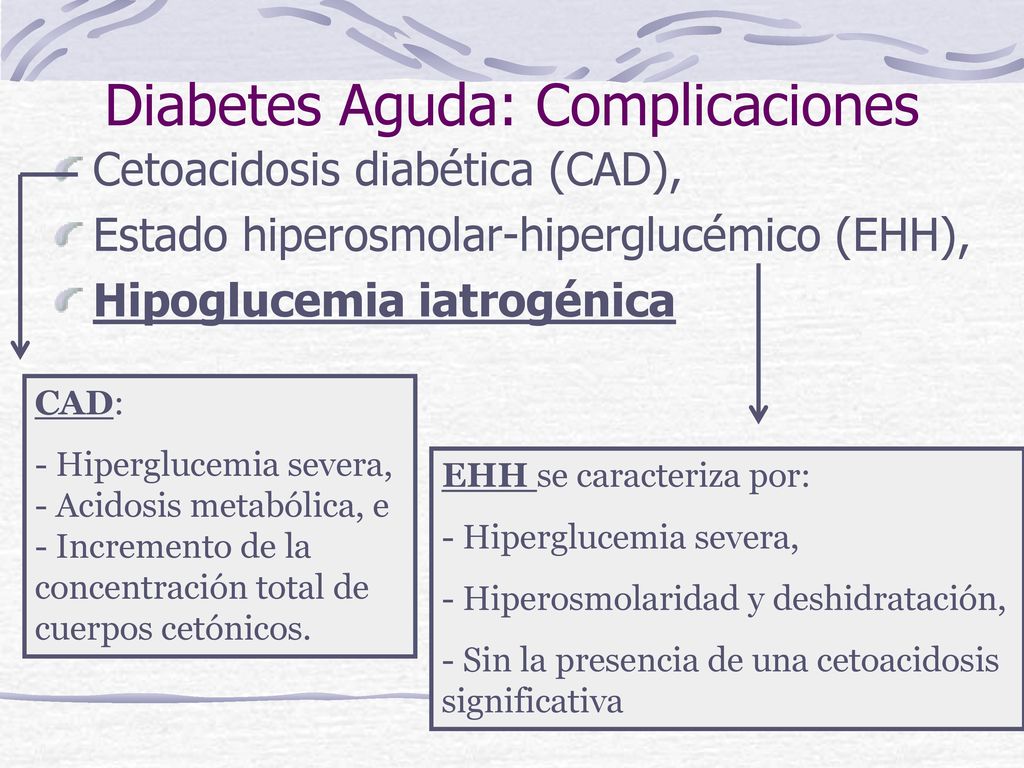 Diabetes Aguda: Complicaciones

Cetoacidosis diabética (CAD),

Estado hiperosmolar-hiperglucémico (EHH),

Hipoglucemia iatrogénica

CAD:

- Hiperglucemia severa,
- Acidosis metabólica, e
- Incremento de la concentración total de cuerpos cetónicos.

EHH se caracteriza por:

- Hiperglucemia severa,

- Hiperosmolaridad y deshidratación,

- Sin la presencia de una cetoacidosis significativa